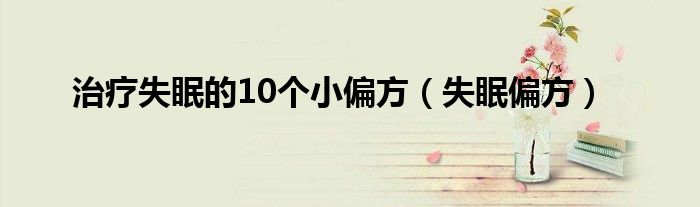 治疗失眠的10个小偏方（失眠偏方）